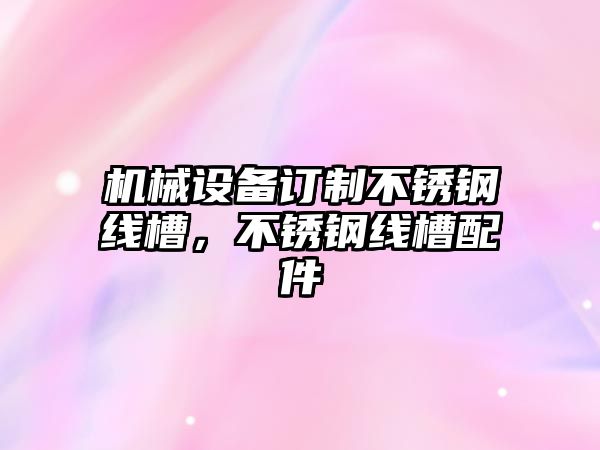 机械设备订制不锈钢线槽，不锈钢线槽配件